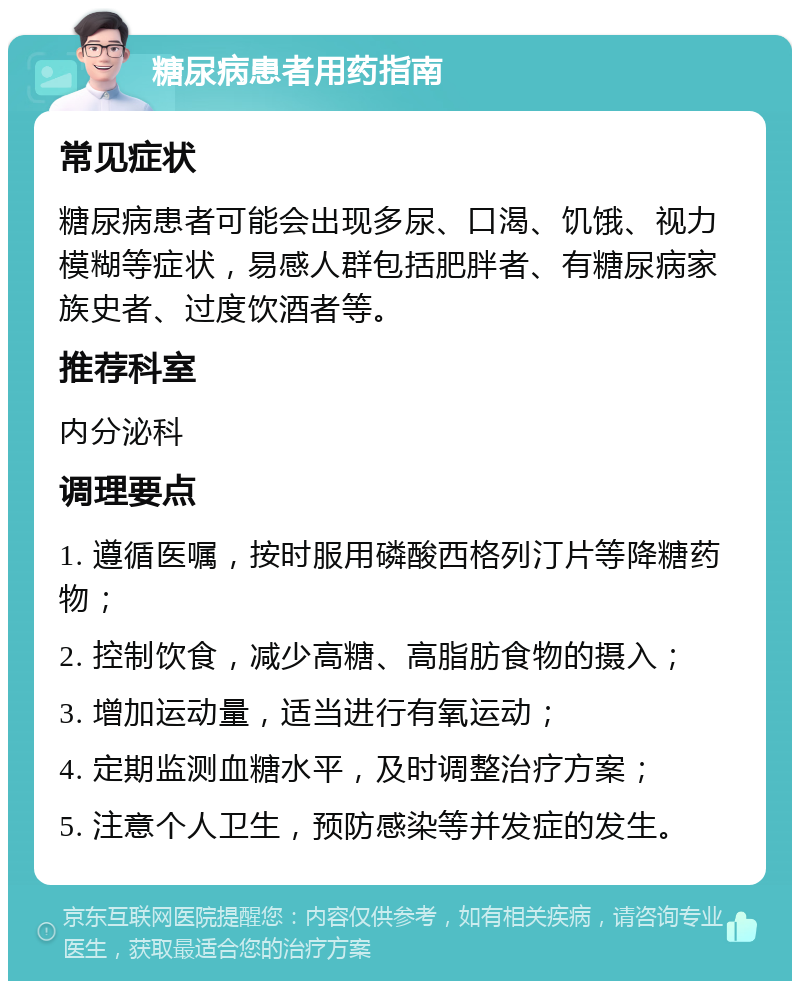 糖尿病患者用药指南

常见症状

糖尿病患者可能会出现多尿、口渴、饥饿、视力模糊等症状，易感人群包括肥胖者、有糖尿病家族史者、过度饮酒者等。

推荐科室

内分泌科

调理要点

1. 遵循医嘱，按时服用磷酸西格列汀片等降糖药物；

2. 控制饮食，减少高糖、高脂肪食物的摄入；

3. 增加运动量，适当进行有氧运动；

4. 定期监测血糖水平，及时调整治疗方案；

5. 注意个人卫生，预防感染等并发症的发生。

京东互联网医院提醒您：内容仅供参考，如有相关疾病，请咨询专业医生，获取最适合您的治疗方案